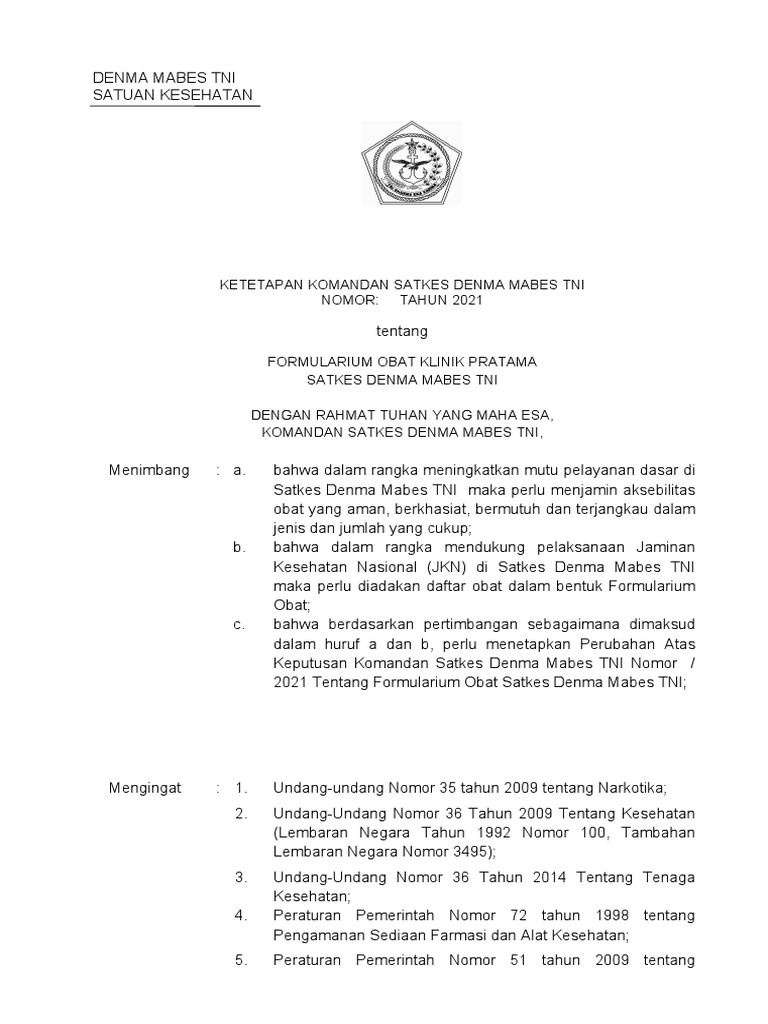 DENMA MABES TNI
SATUAN KESEHATAN

KETETAPAN KOMANDAN SATKES DENMA MABES TNI
NOMOR: TAHUN 2021

tentang

FORMULARIUM OBAT KLINIK PRATAMA
SATKES DENMA MABES TNI

DENGAN RAHMAT TUHAN YANG MAHA ESA,
KOMANDAN SATKES DENMA MABES TNI,

Menimbang : a. bahwa dalam rangka meningkatkan mutu pelayanan dasar di Satkes Denma Mabes TNI maka perlu menjamin aksebilitas obat yang aman, berkhasiat, bermutuh dan terjangkau dalam jenis dan jumlah yang cukup;

b. bahwa dalam rangka mendukung pelaksanaan Jaminan Kesehatan Nasional (JKN) di Satkes Denma Mabes TNI maka perlu diadakan daftar obat dalam bentuk Formularium Obat;

c. bahwa berdasarkan pertimbangan sebagaimana dimaksud dalam huruf a dan b, perlu menetapkan Perubahan Atas Keputusan Komandan Satkes Denma Mabes TNI Nomor / 2021 Tentang Formularium Obat Satkes Denma Mabes TNI;

Mengingat : 1. Undang-undang Nomor 35 tahun 2009 tentang Narkotika;

2. Undang-Undang Nomor 36 Tahun 2009 Tentang Kesehatan (Lembaran Negara Tahun 1992 Nomor 100, Tambahan Lembaran Negara Nomor 3495);

3. Undang-Undang Nomor 36 Tahun 2014 Tentang Tenaga Kesehatan;

4. Peraturan Pemerintah Nomor 72 tahun 1998 tentang Pengamanan Sediaan Farmasi dan Alat Kesehatan;

5. Peraturan Pemerintah Nomor 51 tahun 2009 tentang